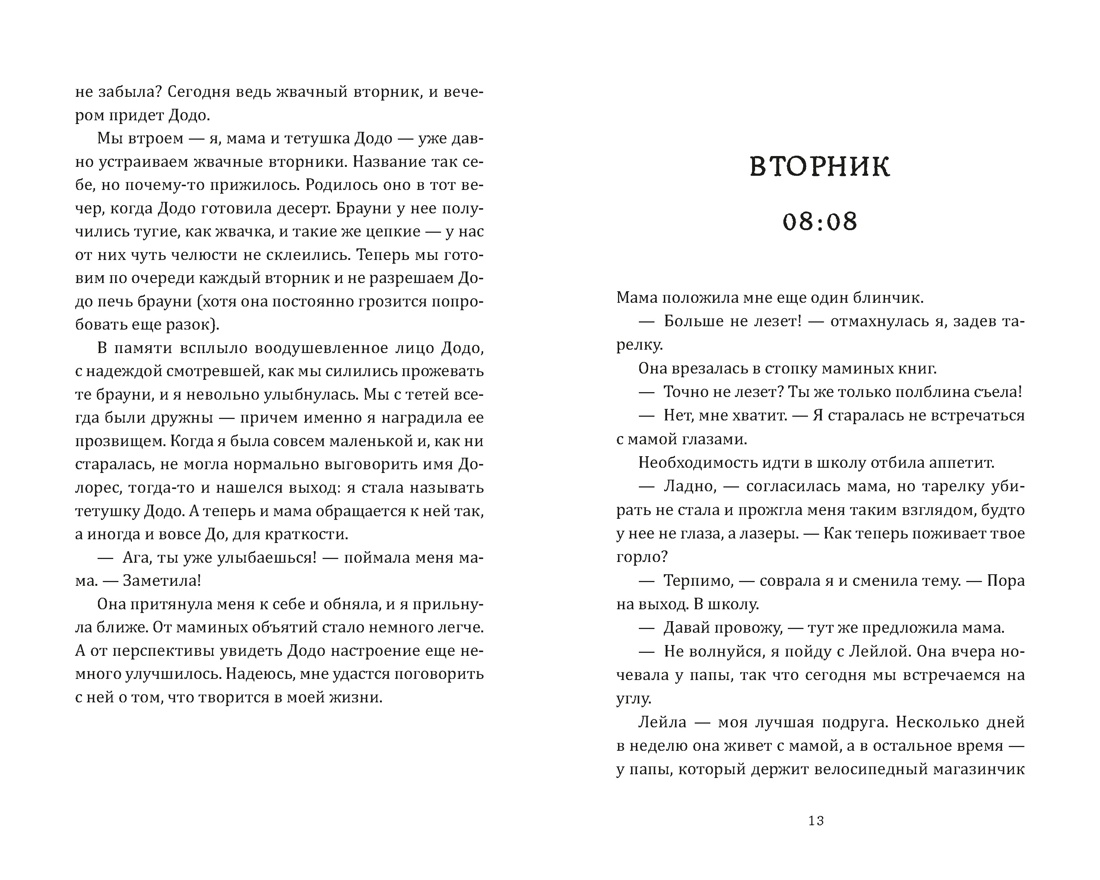 не забыла? Сегодня ведь жвачный вторник, и вечером придет Додо.

Мы втроем — я, мама и тетушка Додо — уже давно устраиваем жвачные вторники. Название так себе, но почему-то прижилось. Родилось оно в тот вечер, когда Додо готовила десерт. Брауни у нее получились тугие, как жвачка, и такие же цепкие — у нас от них чуть челюсти не склеились. Теперь мы готовим по очереди каждый вторник и не разрешаем Додо печь брауни (хотя она постоянно грозится попробовать еще разок).

В памяти всплыло воодушевленное лицо Додо, с надеждой смотревшей, как мы силились прожевать те брауни, и я невольно улыбнулась. Мы с тетей всегда были дружны — причем именно я наградила ее прозвищем. Когда я была совсем маленькой и, как ни старалась, не могла нормально выговорить имя Долорес, тогда-то и нашелся выход: я стала называть тетушку Додо. А теперь и мама обращается к ней так, а иногда и вовсе До, для краткости.

— Ага, ты уже улыбаешься! — поймала меня мама. — Заметила!

Она притянула меня к себе и обняла, и я прильнула ближе. От маминых объятий стало немного легче. А от перспективы увидеть Додо настроение еще немного улучшилось. Надеюсь, мне удастся поговорить с ней о том, что творится в моей жизни.

ВТОРНИК

08:08

Мама положила мне еще один блинчик.

— Больше не лезет! — отмахнулась я, задев тарелку.

Она врезалась в стопку маминых книг.

— Точно не лезет? Ты же только полблина съела!

— Нет, мне хватит. — Я старалась не встречаться с мамой глазами.

Необходимость идти в школу отбила аппетит.

— Ладно, — согласилась мама, но тарелку убирать не стала и прожгла меня таким взглядом, будто у нее не глаза, а лазеры. — Как теперь поживает твое горло?

— Терпимо, — соврала я и сменила тему. — Пора на выход. В школу.

— Давай провожу, — тут же предложила мама.

— Не волнуйся, я пойду с Лейлой. Она вчера ночевала у папы, так что сегодня мы встречаемся на углу.

Лейла — моя лучшая подруга. Несколько дней в неделю она живет с мамой, а в остальное время — у папы, который держит велосипедный магазинчик

13